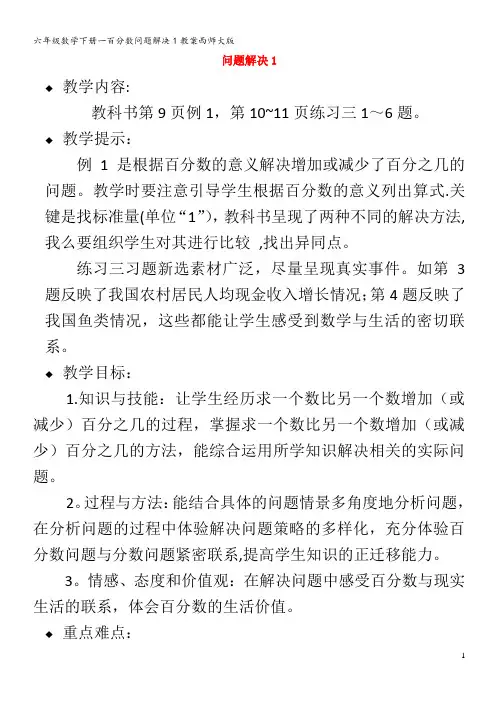 六年级数学下册一百分数问题解决1教案西师大版

问题解决1

◆ 教学内容:

教科书第9页例1，第10~11页练习三1～6题。

◆ 教学提示:

例 1 是根据百分数的意义解决增加或减少了百分之几的问题。教学时要注意引导学生根据百分数的意义列出算式.关键是找标准量(单位“1”)，教科书呈现了两种不同的解决方法,我么要组织学生对其进行比较 ,找出异同点。

练习三习题新选素材广泛，尽量呈现真实事件。如第 3 题反映了我国农村居民人均现金收入增长情况;第4题反映了我国鱼类情况，这些都能让学生感受到数学与生活的密切联系。

◆ 教学目标:

1.知识与技能：让学生经历求一个数比另一个数增加（或减少）百分之几的过程，掌握求一个数比另一个数增加（或减少）百分之几的方法，能综合运用所学知识解决相关的实际问题。

2。过程与方法:能结合具体的问题情景多角度地分析问题,在分析问题的过程中体验解决问题策略的多样化，充分体验百分数问题与分数问题紧密联系,提高学生知识的正迁移能力。

3。情感、态度和价值观：在解决问题中感受百分数与现实生活的联系，体会百分数的生活价值。

◆ 重点难点:

1